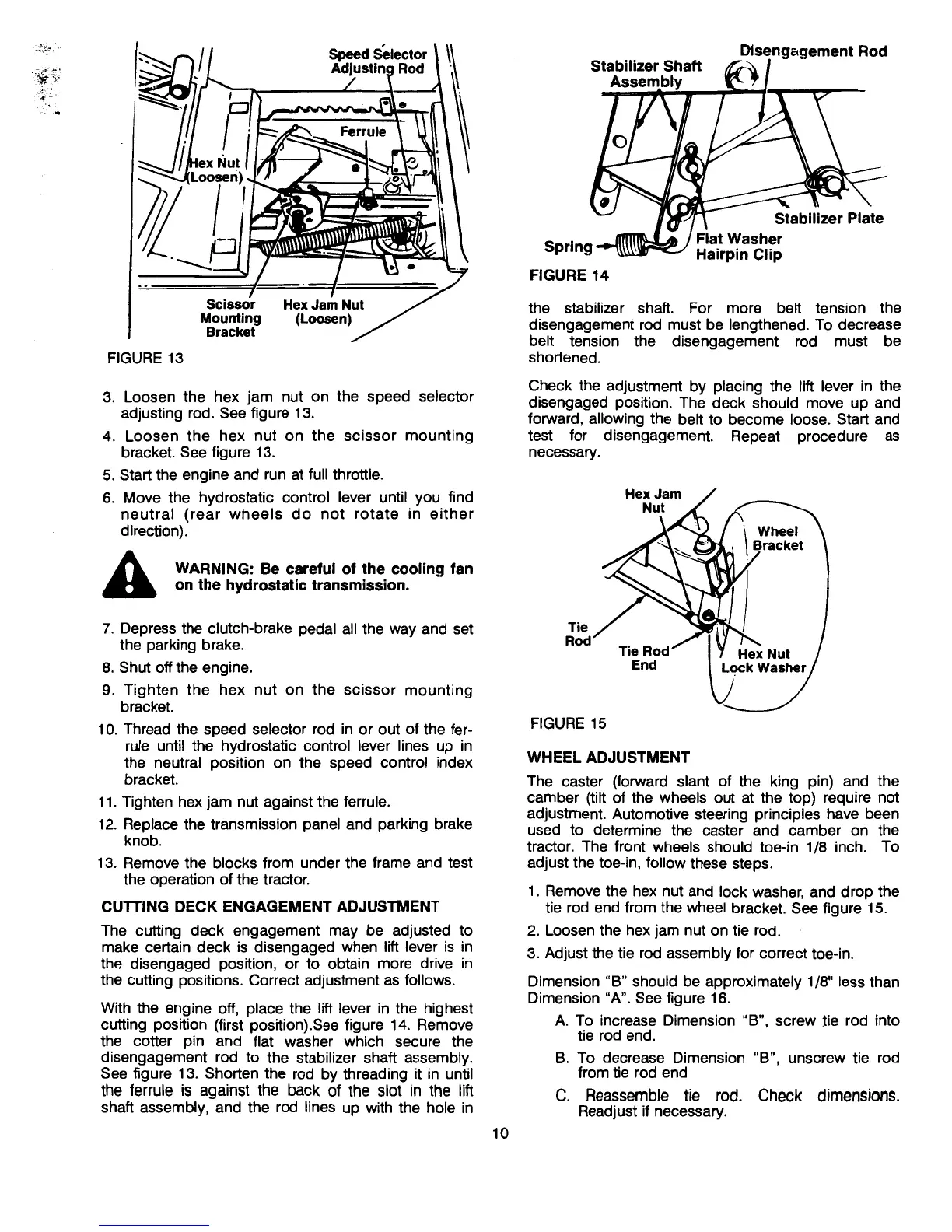 Speed Selector Adjusting Rod

Ferrule

Hex Nut (Loosen)

Scissor Mounting Bracket

Hex Jam Nut (Loosen)

FIGURE 13

3. Loosen the hex jam nut on the speed selector adjusting rod. See figure 13.

4. Loosen the hex nut on the scissor mounting bracket. See figure 13.

5. Start the engine and run at full throttle.

6. Move the hydrostatic control lever until you find neutral (rear wheels do not rotate in either direction).

WARNING: Be careful of the cooling fan on the hydrostatic transmission.

7. Depress the clutch-brake pedal all the way and set the parking brake.

8. Shut off the engine.

9. Tighten the hex nut on the scissor mounting bracket.

10. Thread the speed selector rod in or out of the ferrule until the hydrostatic control lever lines up in the neutral position on the speed control index bracket.

11. Tighten hex jam nut against the ferrule.

12. Replace the transmission panel and parking brake knob.

13. Remove the blocks from under the frame and test the operation of the tractor.

CUTTING DECK ENGAGEMENT ADJUSTMENT

The cutting deck engagement may be adjusted to make certain deck is disengaged when lift lever is in the disengaged position, or to obtain more drive in the cutting positions. Correct adjustment as follows.

With the engine off, place the lift lever in the highest cutting position (first position).See figure 14. Remove the cotter pin and flat washer which secure the disengagement rod to the stabilizer shaft assembly. See figure 13. Shorten the rod by threading it in until the ferrule is against the back of the slot in the lift shaft assembly, and the rod lines up with the hole in

Stabilizer Shaft Assembly

Disengagement Rod

Stabilizer Plate

Spring

Flat Washer

Hairpin Clip

FIGURE 14

the stabilizer shaft. For more belt tension the disengagement rod must be lengthened. To decrease belt tension the disengagement rod must be shortened.

Check the adjustment by placing the lift lever in the disengaged position. The deck should move up and forward, allowing the belt to become loose. Start and test for disengagement. Repeat procedure as necessary.

Hex Jam Nut

Wheel Bracket

Tie Rod

Tie Rod End

Hex Nut Lock Washer

FIGURE 15

WHEEL ADJUSTMENT

The caster (forward slant of the king pin) and the camber (tilt of the wheels out at the top) require not adjustment. Automotive steering principles have been used to determine the caster and camber on the tractor. The front wheels should toe-in 1/8 inch. To adjust the toe-in, follow these steps.

1. Remove the hex nut and lock washer, and drop the tie rod end from the wheel bracket. See figure 15.

2. Loosen the hex jam nut on tie rod.

3. Adjust the tie rod assembly for correct toe-in.

Dimension "B" should be approximately 1/8" less than Dimension "A". See figure 16.

A. To increase Dimension "B", screw tie rod into tie rod end.

B. To decrease Dimension "B", unscrew tie rod from tie rod end

C. Reassemble tie rod. Check dimensions. Readjust if necessary.

10